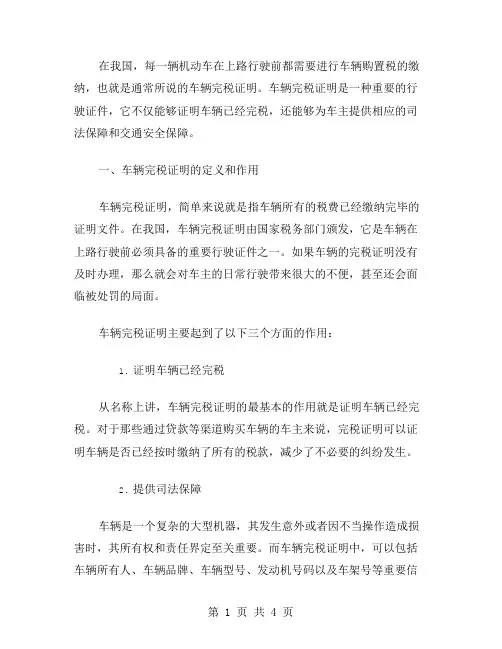 在我国，每一辆机动车在上路行驶前都需要进行车辆购置税的缴纳，也就是通常所说的车辆完税证明。车辆完税证明是一种重要的行驶证件，它不仅能够证明车辆已经完税，还能够为车主提供相应的司法保障和交通安全保障。

一、车辆完税证明的定义和作用

车辆完税证明，简单来说就是指车辆所有的税费已经缴纳完毕的证明文件。在我国，车辆完税证明由国家税务部门颁发，它是车辆在上路行驶前必须具备的重要行驶证件之一。如果车辆的完税证明没有及时办理，那么就会对车主的日常行驶带来很大的不便，甚至还会面临被处罚的局面。

车辆完税证明主要起到了以下三个方面的作用：

1. 证明车辆已经完税

从名称上讲，车辆完税证明的最基本的作用就是证明车辆已经完税。对于那些通过贷款等渠道购买车辆的车主来说，完税证明可以证明车辆是否已经按时缴纳了所有的税款，减少了不必要的纠纷发生。

2. 提供司法保障

车辆是一个复杂的大型机器，其发生意外或者因不当操作造成损害时，其所有权和责任界定至关重要。而车辆完税证明中，可以包括车辆所有人、车辆品牌、车辆型号、发动机号码以及车架号等重要信

第 1 页 共 4 页